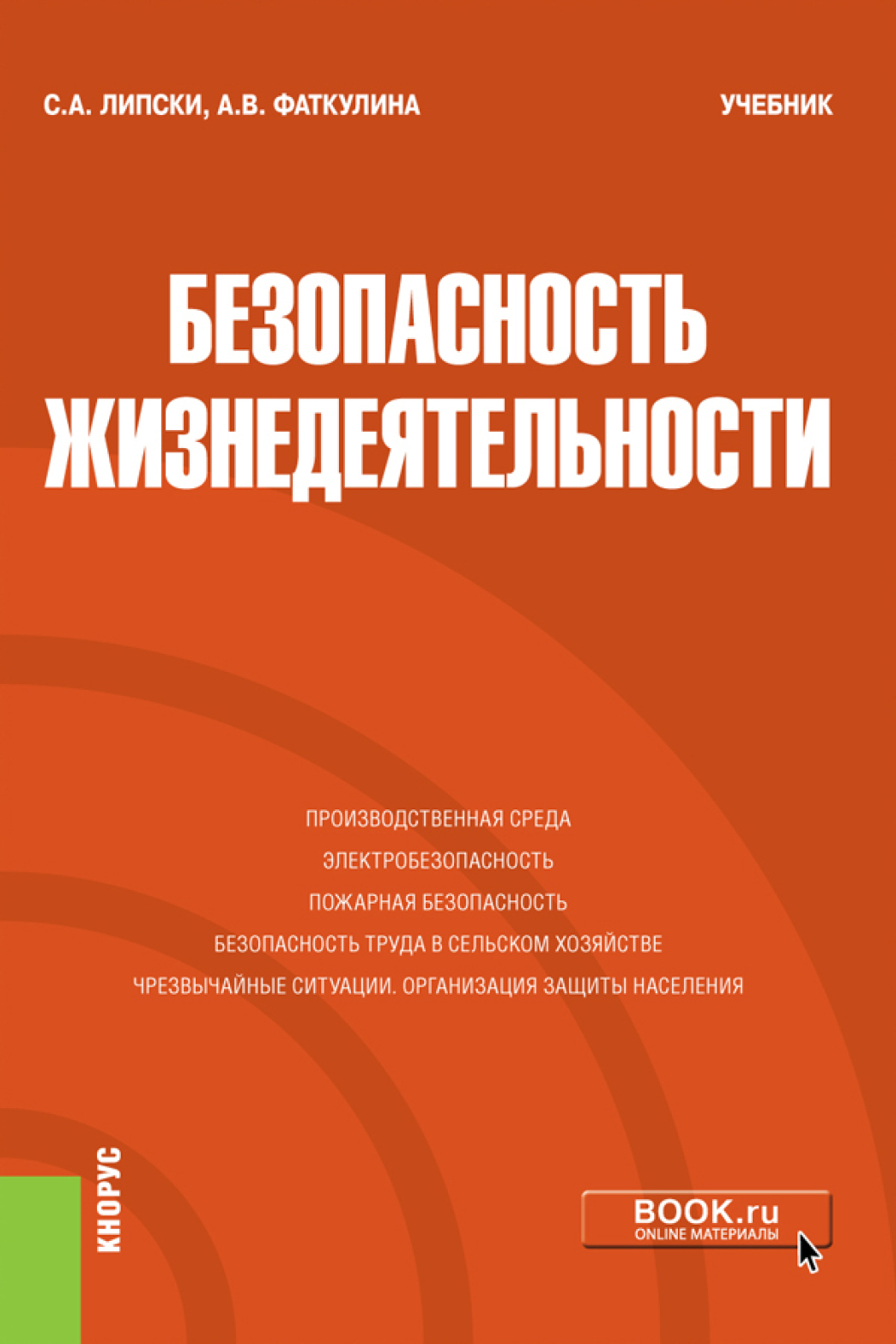 С.А. ЛИПСКИ, А.В. ФАТКУЛИНА

УЧЕБНИК

БЕЗОПАСНОСТЬ ЖИЗНЕДЕЯТЕЛЬНОСТИ

ПРОИЗВОДСТВЕННАЯ СРЕДА
ЭЛЕКТРОБЕЗОПАСНОСТЬ
ПОЖАРНАЯ БЕЗОПАСНОСТЬ
БЕЗОПАСНОСТЬ ТРУДА В СЕЛЬСКОМ ХОЗЯЙСТВЕ
ЧРЕЗВЫЧАЙНЫЕ СИТУАЦИИ. ОРГАНИЗАЦИЯ ЗАЩИТЫ НАСЕЛЕНИЯ

КНОРУС

BOOK.ru
ONLINE МАТЕРИАЛЫ